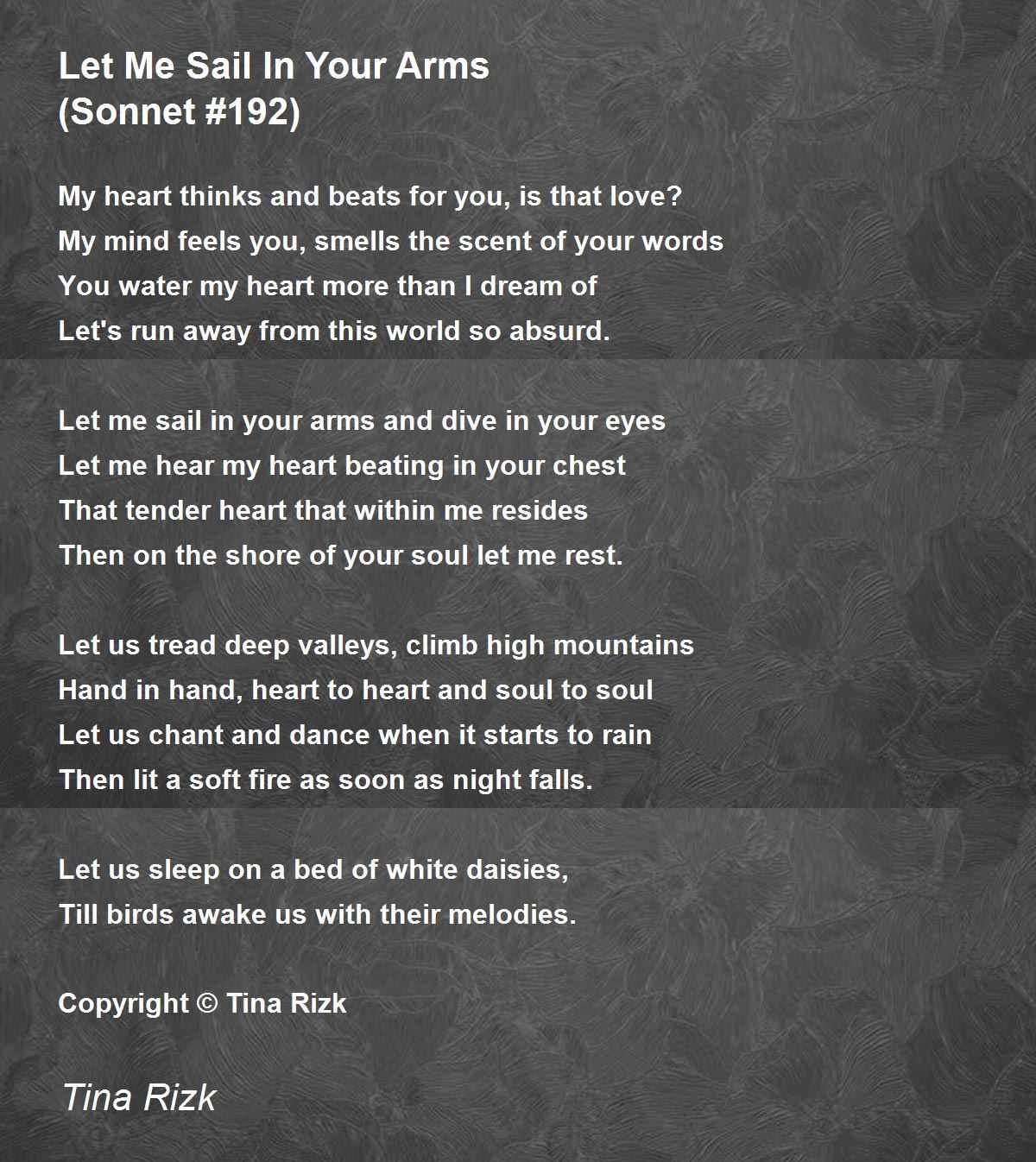 Let Me Sail In Your Arms
(Sonnet #192)

My heart thinks and beats for you, is that love?
My mind feels you, smells the scent of your words
You water my heart more than I dream of
Let's run away from this world so absurd.

Let me sail in your arms and dive in your eyes
Let me hear my heart beating in your chest
That tender heart that within me resides
Then on the shore of your soul let me rest.

Let us tread deep valleys, climb high mountains
Hand in hand, heart to heart and soul to soul
Let us chant and dance when it starts to rain
Then lit a soft fire as soon as night falls.

Let us sleep on a bed of white daisies,
Till birds awake us with their melodies.

Copyright © Tina Rizk

Tina Rizk